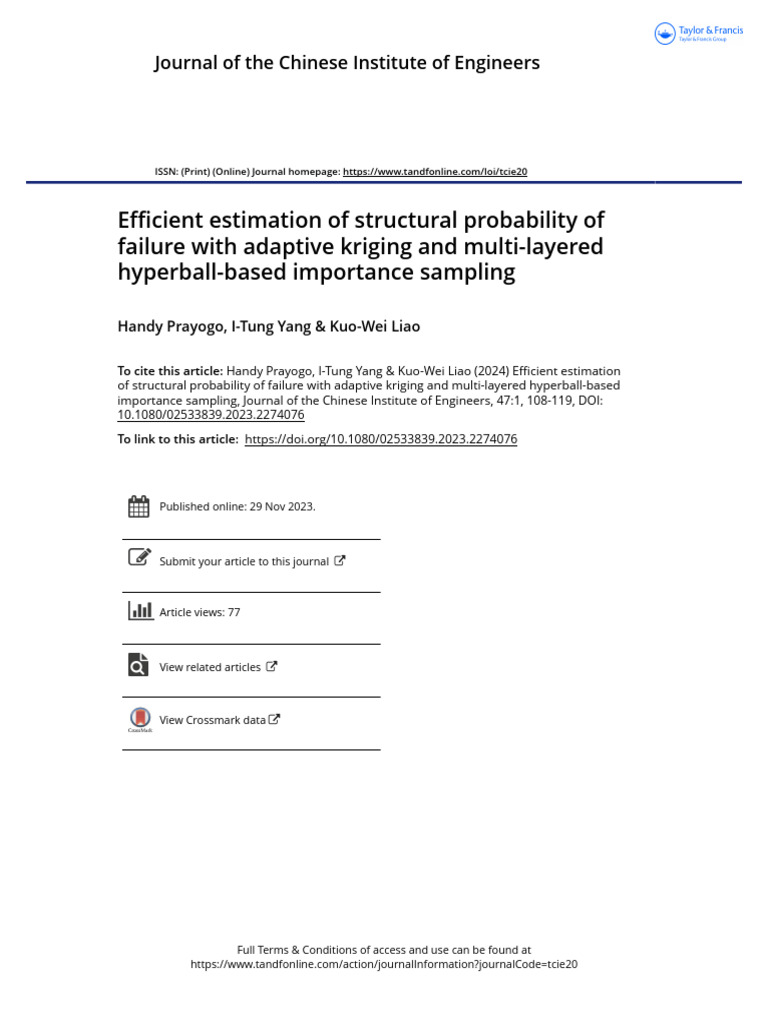 Taylor & Francis
Taylor & Francis Group

Journal of the Chinese Institute of Engineers

ISSN: (Print) (Online) Journal homepage: https://www.tandfonline.com/loi/tcie20

Efficient estimation of structural probability of failure with adaptive kriging and multi-layered hyperball-based importance sampling

Handy Prayogo, I-Tung Yang & Kuo-Wei Liao

To cite this article: Handy Prayogo, I-Tung Yang & Kuo-Wei Liao (2024) Efficient estimation of structural probability of failure with adaptive kriging and multi-layered hyperball-based importance sampling, Journal of the Chinese Institute of Engineers, 47:1, 108-119, DOI: 10.1080/02533839.2023.2274076

To link to this article: https://doi.org/10.1080/02533839.2023.2274076

Published online: 29 Nov 2023.

Submit your article to this journal

Article views: 77

View related articles

CrossMark

View Crossmark data

Full Terms & Conditions of access and use can be found at https://www.tandfonline.com/action/journalInformation?journalCode=tcie20